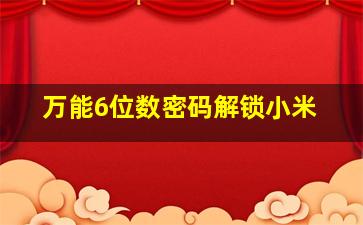 万能6位数密码解锁小米